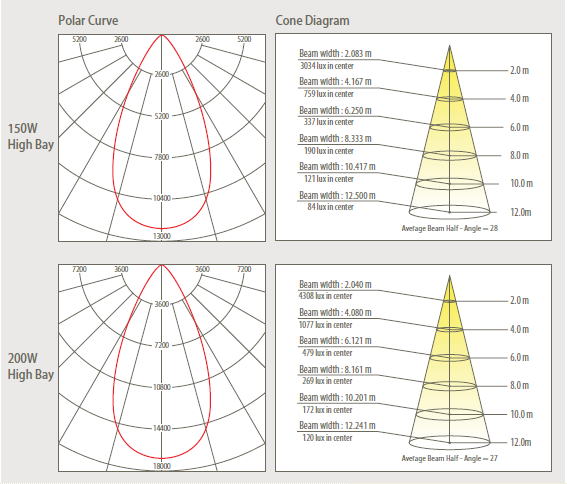 Polar Curve

Cone Diagram

150W High Bay

5200 2600 2600 5200

2600

5200

7800

10400

13000

Beam width : 2.083 m
3034 lux in center

Beam width : 4.167 m
759 lux in center

Beam width : 6.250 m
337 lux in center

Beam width : 8.333 m
190 lux in center

Beam width : 10.417 m
121 lux in center

Beam width : 12.500 m
84 lux in center

2.0 m
4.0 m
6.0 m
8.0 m
10.0 m
12.0m

Average Beam Half - Angle = 28

200W High Bay

7200 3600 3600 7200

3600

7200

10800

14400

18000

Beam width : 2.040 m
4308 lux in center

Beam width : 4.080 m
1077 lux in center

Beam width : 6.121 m
479 lux in center

Beam width : 8.161 m
269 lux in center

Beam width : 10.201 m
172 lux in center

Beam width : 12.241 m
120 lux in center

2.0 m
4.0 m
6.0 m
8.0 m
10.0 m
12.0m

Average Beam Half - Angle = 27